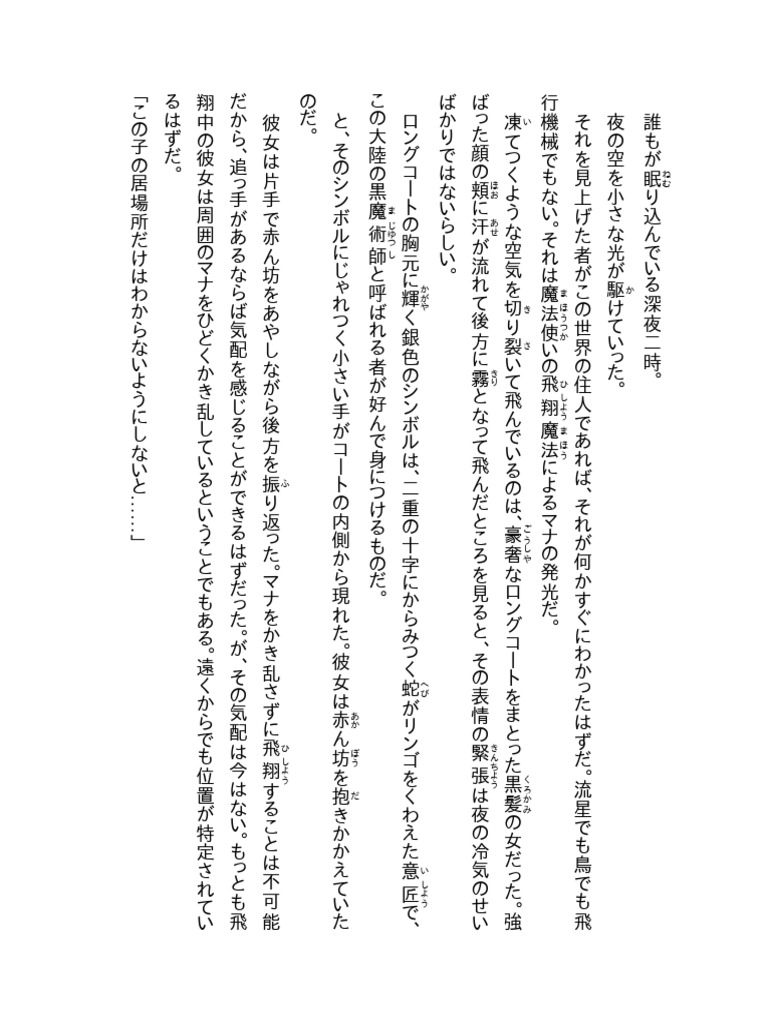 誰もが眠り込んでいる深夜二時。

夜の空を小さな光が駆けていった。

それを見上げた者がこの世界の住人であれば、それが何かすぐにわかったはずだ。流星でも鳥でも飛行機械でもない。それは魔法使いの飛翔魔法によるマナの発光だ。

凍てつくような空気を切り裂いて飛んでいるのは、豪奢なロングコートをまとった黒髪の女だった。強ばった顔の頬に汗が流れて後方に霧となって飛んだところを見ると、その表情の緊張は夜の冷気のせいばかりではないらしい。

ロングコートの胸元に輝く銀色のシンボルは、二重の十字にからみつく蛇がリンゴをくわえた意匠で、この大陸の黒魔術師と呼ばれる者が好んで身につけるものだ。

と、そのシンボルにじゃれつく小さい手がコートの内側から現れた。彼女は赤ん坊を抱きかかえていたのだ。

彼女は片手で赤ん坊をあやしながら後方を振り返った。マナをかき乱さずに飛翔することは不可能だから、追っ手があるならば気配を感じることができるはずだった。が、その気配は今はない。もっとも飛翔中の彼女は周囲のマナをひどくかき乱しているということでもある。遠くからでも位置が特定されているはずだ。

「この子の居場所だけはわからないようにしないと……」